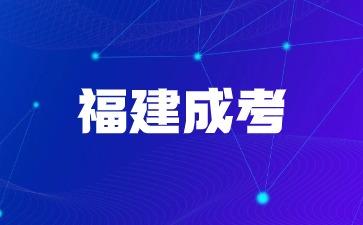 福建成考